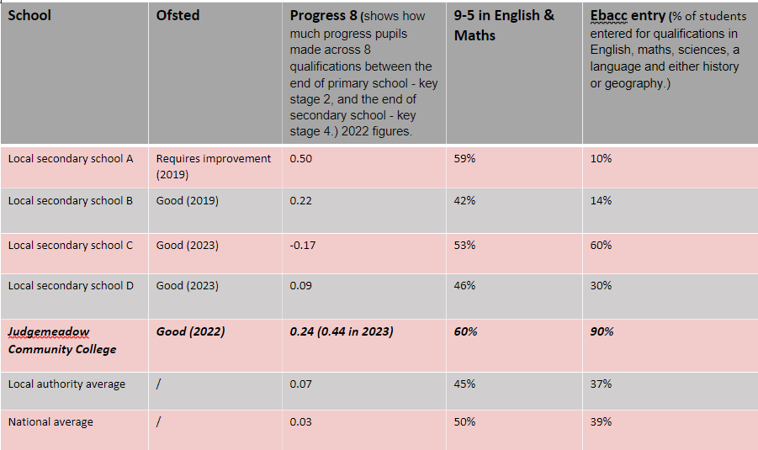 | School | Ofsted | Progress 8 (shows how much progress pupils made across 8 qualifications between the end of primary school - key stage 2, and the end of secondary school - key stage 4.) 2022 figures. | 9-5 in English & Maths | Ebacc entry (% of students entered for qualifications in English, maths, sciences, a language and either history or geography.) |
|---|---|---|---|---|
| Local secondary school A | Requires improvement (2019) | 0.50 | 59% | 10% |
| Local secondary school B | Good (2019) | 0.22 | 42% | 14% |
| Local secondary school C | Good (2023) | -0.17 | 53% | 60% |
| Local secondary school D | Good (2023) | 0.09 | 46% | 30% |
| Judgemeadow Community College | Good (2022) | 0.24 (0.44 in 2023) | 60% | 90% |
| Local authority average | / | 0.07 | 45% | 37% |
| National average | / | 0.03 | 50% | 39% |